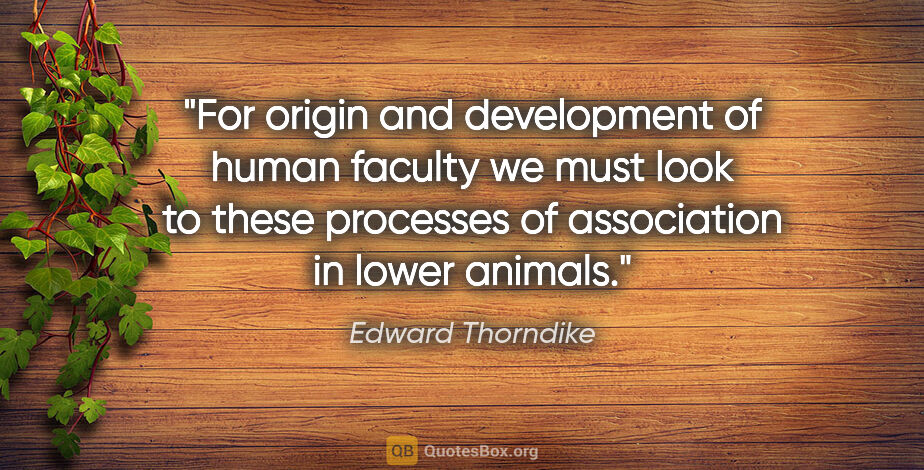 "For origin and development of human faculty we must look to these processes of association in lower animals."

Edward Thorndike

QB QuotesBox.org